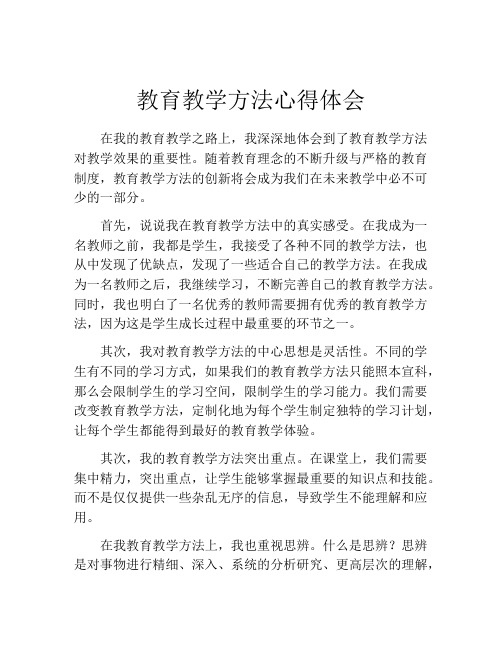 教育教学方法心得体会

在我的教育教学之路上，我深深地体会到了教育教学方法对教学效果的重要性。随着教育理念的不断升级与严格的教育制度，教育教学方法的创新将会成为我们在未来教学中必不可少的一部分。

首先，说说我在教育教学方法中的真实感受。在我成为一名教师之前，我都是学生，我接受了各种不同的教学方法，也从中发现了优缺点，发现了一些适合自己的教学方法。在我成为一名教师之后，我继续学习，不断完善自己的教育教学方法。同时，我也明白了一名优秀的教师需要拥有优秀的教育教学方法，因为这是学生成长过程中最重要的环节之一。

其次，我对教育教学方法的中心思想是灵活性。不同的学生有不同的学习方式，如果我们的教育教学方法只能照本宣科，那么会限制学生的学习空间，限制学生的学习能力。我们需要改变教育教学方法，定制化地为每个学生制定独特的学习计划，让每个学生都能得到最好的教育教学体验。

其次，我的教育教学方法突出重点。在课堂上，我们需要集中精力，突出重点，让学生能够掌握最重要的知识点和技能。而不是仅仅提供一些杂乱无序的信息，导致学生不能理解和应用。

在我教育教学方法上，我也重视思辨。什么是思辨？思辨是对事物进行精细、深入、系统的分析研究、更高层次的理解，